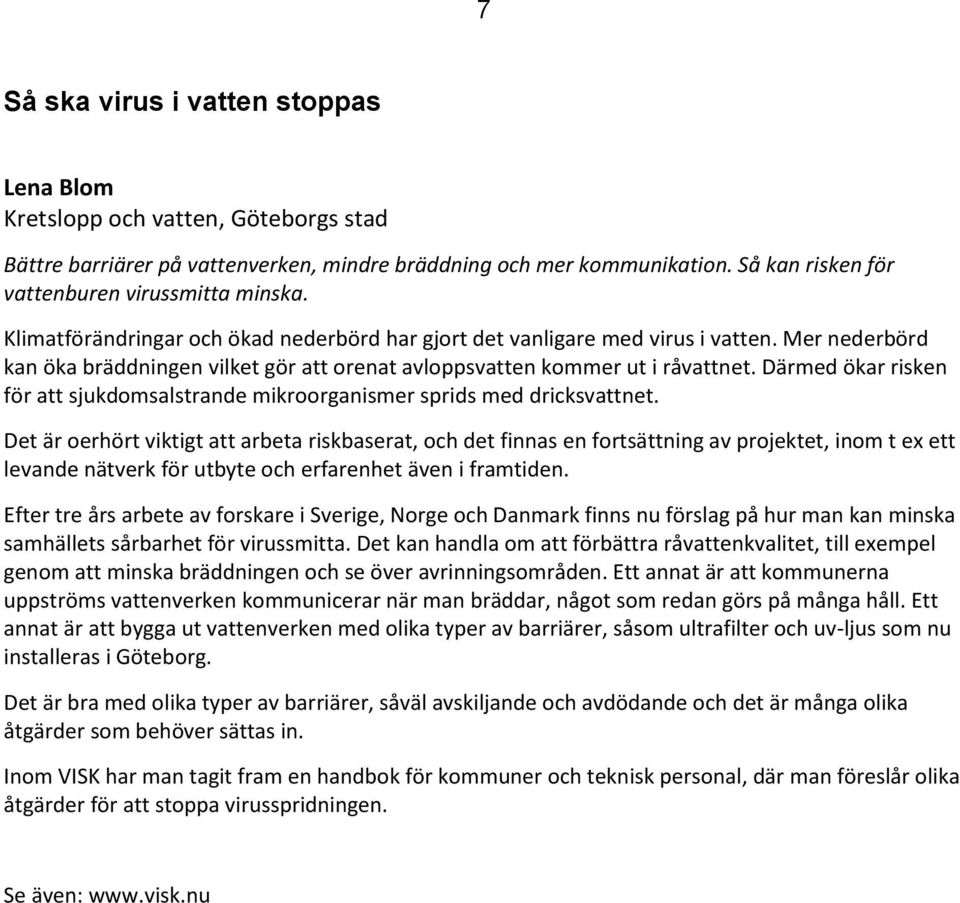 7

Så ska virus i vatten stoppas

Lena Blom
Kretslopp och vatten, Göteborgs stad

Bättre barriärer på vattenverken, mindre bräddning och mer kommunikation. Så kan risken för vattenburen virussmitta minska.

Klimatförändringar och ökad nederbörd har gjort det vanligare med virus i vatten. Mer nederbörd kan öka bräddningen vilket gör att orenat avloppsvatten kommer ut i råvattnet. Därmed ökar risken för att sjukdomsalstrande mikroorganismer sprids med dricksvattnet.

Det är oerhört viktigt att arbeta riskbaserat, och det finnas en fortsättning av projektet, inom t ex ett levande nätverk för utbyte och erfarenhet även i framtiden.

Efter tre års arbete av forskare i Sverige, Norge och Danmark finns nu förslag på hur man kan minska samhällets sårbarhet för virussmitta. Det kan handla om att förbättra råvattenkvalitet, till exempel genom att minska bräddningen och se över avrinningsområden. Ett annat är att kommunerna uppströms vattenverken kommunicerar när man bräddar, något som redan görs på många håll. Ett annat är att bygga ut vattenverken med olika typer av barriärer, såsom ultrafilter och uv-ljus som nu installeras i Göteborg.

Det är bra med olika typer av barriärer, såväl avskiljande och avdödande och det är många olika åtgärder som behöver sättas in.

Inom VISK har man tagit fram en handbok för kommuner och teknisk personal, där man föreslår olika åtgärder för att stoppa virusspridningen.

Se även: www.visk.nu